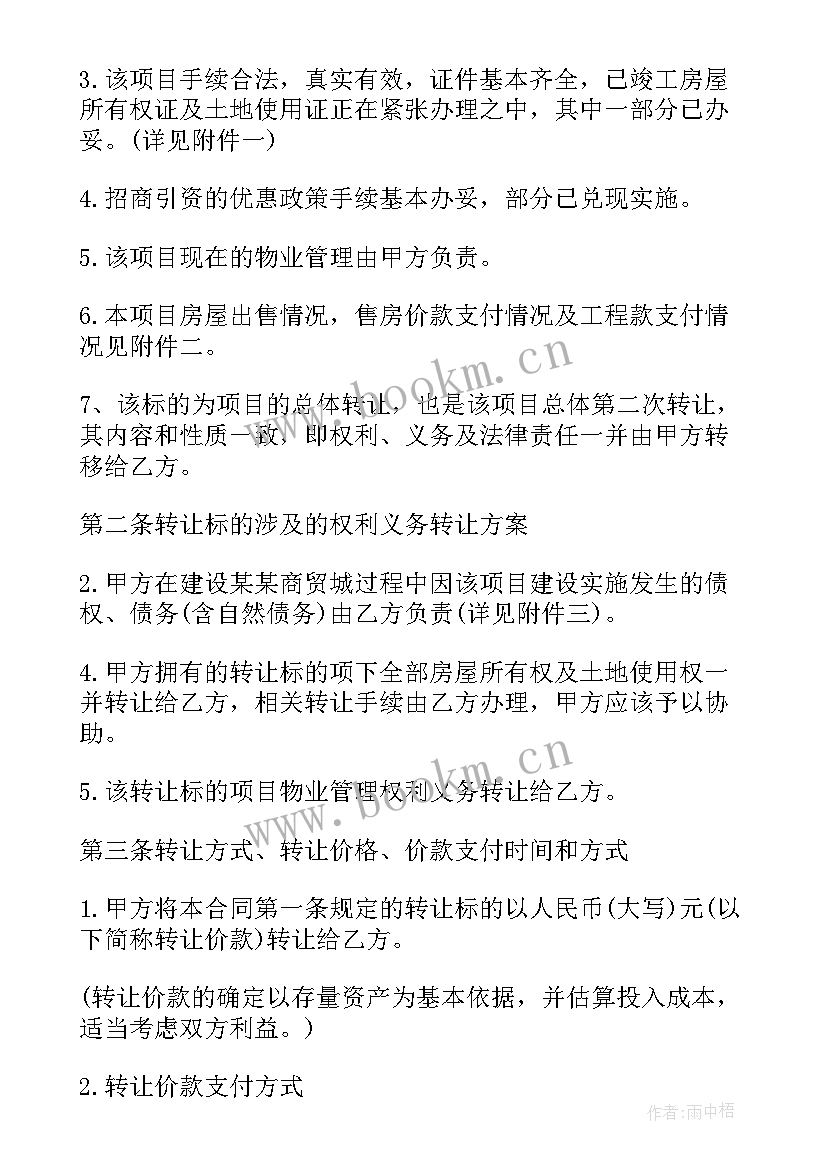 3.该项目手续合法，真实有效，证件基本齐全，已竣工房屋所有权证及土地使用证正在紧张办理之中，其中一部分已办妥。(详见附件一)

4.招商引资的优惠政策手续基本办妥，部分已兑现实施。

5.该项目现在的物业管理由甲方负责。

6.本项目房屋出售情况，售房价款支付情况及工程款支付情况见附件二。

7、该标的为项目的总体转让，也是该项目总体第二次转让，其内容和性质一致，即权利、义务及法律责任一并由甲方转移给乙方。

第二条转让标的涉及的权利义务转让方案

2.甲方在建设某某商贸城过程中因该项目建设实施发生的债权、债务(含自然债务)由乙方负责(详见附件三)。

4.甲方拥有的转让标的项下全部房屋所有权及土地使用权一并转让给乙方，相关转让手续由乙方办理，甲方应该予以协助。

5.该转让标的项目物业管理权利义务转让给乙方。

第三条转让方式、转让价格、价款支付时间和方式

1.甲方将本合同第一条规定的转让标的以人民币(大写)元(以下简称转让价款)转让给乙方。

(转让价款的确定以存量资产为基本依据，并估算投入成本，适当考虑双方利益。)

2.转让价款支付方式

www.bookm.cn

www.bookm.cn

作者:雨中梧